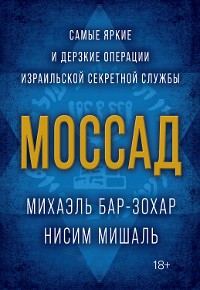 САМЫЕ ЯРКИЕ
И ДЕРЗКИЕ ОПЕРАЦИИ
ИЗРАИЛЬСКОЙ СЕКРЕТНОЙ СЛУЖБЫ

МОССАД

МИХАЭЛЬ БАР-ЗОХАР
НИСИМ МИШАЛЬ

18+